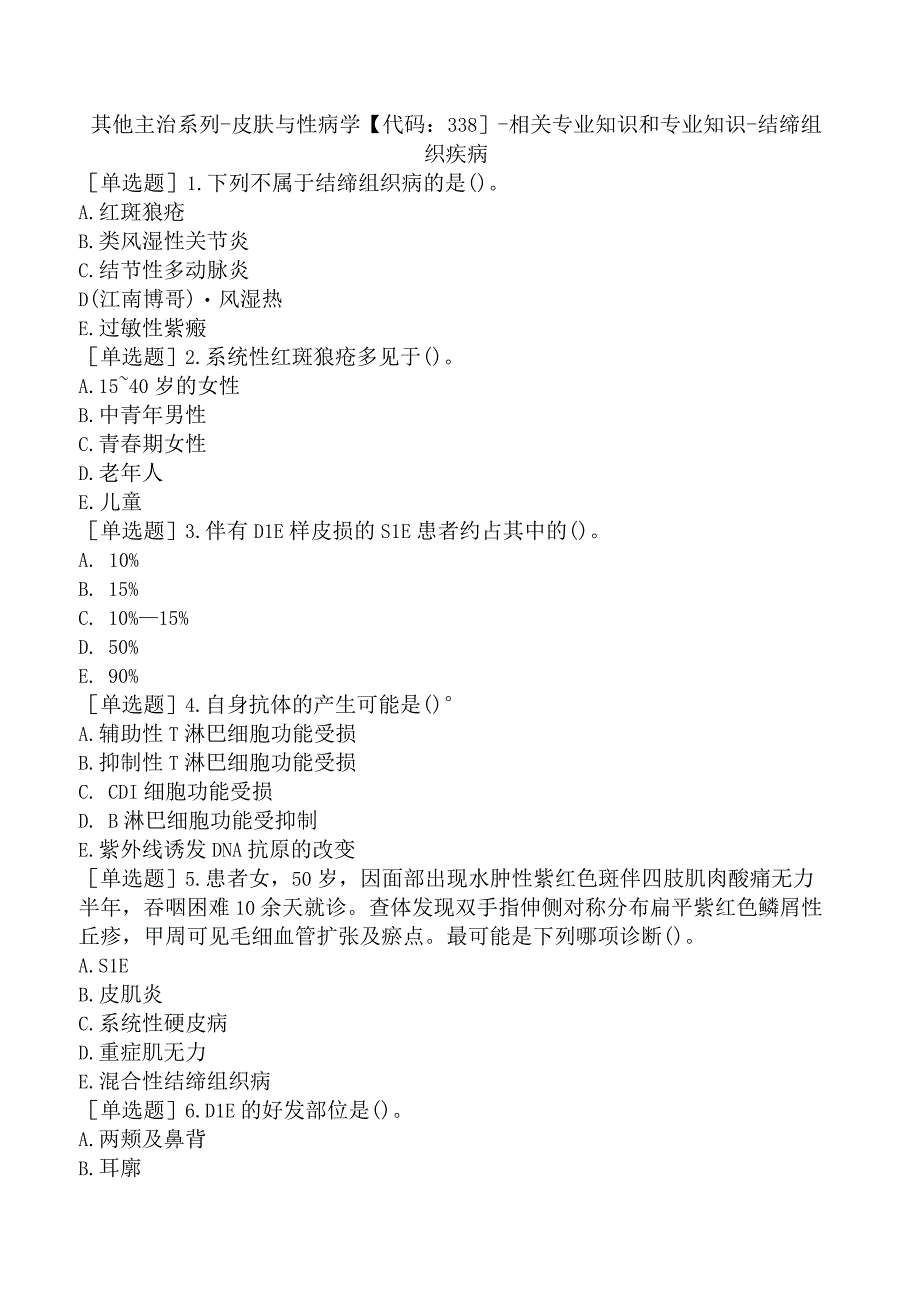 其他主治系列-皮肤与性病学【代码：338］-相关专业知识和专业知识-结缔组织疾病

［单选题］1.下列不属于结缔组织病的是()。
A.红斑狼疮
B.类风湿性关节炎
C.结节性多动脉炎
D(江南博哥)・风湿热
E.过敏性紫癜

［单选题］2.系统性红斑狼疮多见于()。
A.15~40岁的女性
B.中青年男性
C.青春期女性
D.老年人
E.儿童

［单选题］3.伴有D1E样皮损的S1E患者约占其中的()。
A. 10%
B. 15%
C. 10%—15%
D. 50%
E. 90%

［单选题］4.自身抗体的产生可能是()°
A.辅助性T淋巴细胞功能受损
B.抑制性T淋巴细胞功能受损
C. CDI细胞功能受损
D. B淋巴细胞功能受抑制
E.紫外线诱发DNA抗原的改变

［单选题］5.患者女，50岁，因面部出现水肿性紫红色斑伴四肢肌肉酸痛无力半年，吞咽困难10余天就诊。查体发现双手指伸侧对称分布扁平紫红色鳞屑性丘疹，甲周可见毛细血管扩张及瘀点。最可能是下列哪项诊断()。
A.S1E
B.皮肌炎
C.系统性硬皮病
D.重症肌无力
E.混合性结缔组织病

［单选题］6.D1E的好发部位是()。
A.两颊及鼻背
B.耳廓